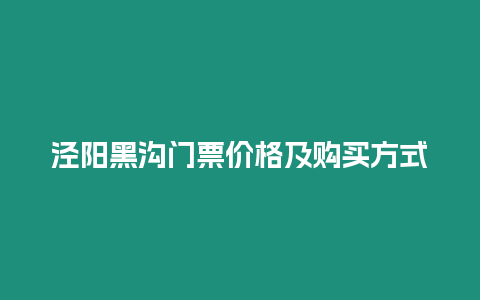 泾阳黑沟门票价格及购买方式